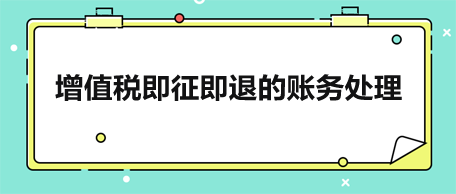 增值税即征即退的账务处理